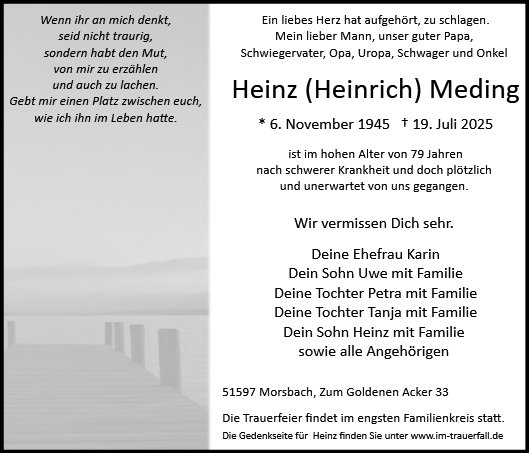 Wenn ihr an mich denkt,
seid nicht traurig,
sondern habt den Mut,
von mir zu erzählen
und auch zu lachen.
Gebt mir einen Platz zwischen euch,
wie ich ihn im Leben hatte.

Ein liebes Herz hat aufgehört, zu schlagen.
Mein lieber Mann, unser guter Papa,
Schwiegervater, Opa, Uropa, Schwager und Onkel

Heinz (Heinrich) Meding

* 6. November 1945 † 19. Juli 2025

ist im hohen Alter von 79 Jahren
nach schwerer Krankheit und doch plötzlich
und unerwartet von uns gegangen.

Wir vermissen Dich sehr.

Deine Ehefrau Karin
Dein Sohn Uwe mit Familie
Deine Tochter Petra mit Familie
Deine Tochter Tanja mit Familie
Dein Sohn Heinz mit Familie
sowie alle Angehörigen

51597 Morsbach, Zum Goldenen Acker 33

Die Trauerfeier findet im engsten Familienkreis statt.

Die Gedenkseite für Heinz finden Sie unter www.im-trauerfall.de